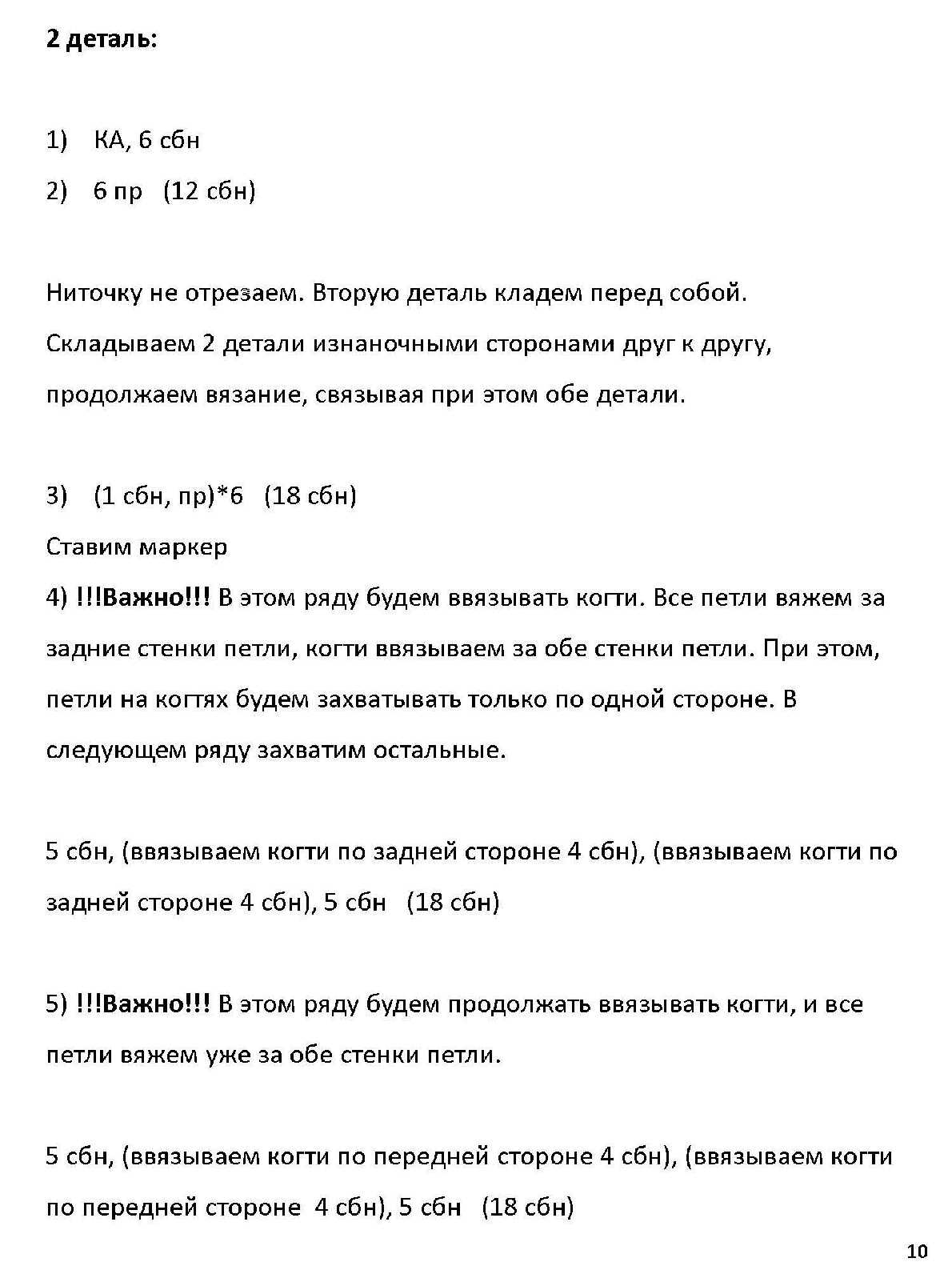 2 деталь:

1) КА, 6 сбн

2) 6 пр (12 сбн)

Ниточку не отрезаем. Вторую деталь кладем перед собой. Складываем 2 детали изнаночными сторонами друг к другу, продолжаем вязание, связывая при этом обе детали.

3) (1 сбн, пр)*6 (18 сбн)

Ставим маркер

4) !!!Важно!!! В этом ряду будем ввязывать когти. Все петли вяжем за задние стенки петли, когти ввязываем за обе стенки петли. При этом, петли на когтях будем захватывать только по одной стороне. В следующем ряду захватим остальные.

5 сбн, (ввязываем когти по задней стороне 4 сбн), (ввязываем когти по задней стороне 4 сбн), 5 сбн (18 сбн)

5) !!!Важно!!! В этом ряду будем продолжать ввязывать когти, и все петли вяжем уже за обе стенки петли.

5 сбн, (ввязываем когти по передней стороне 4 сбн), (ввязываем когти по передней стороне 4 сбн), 5 сбн (18 сбн)

10